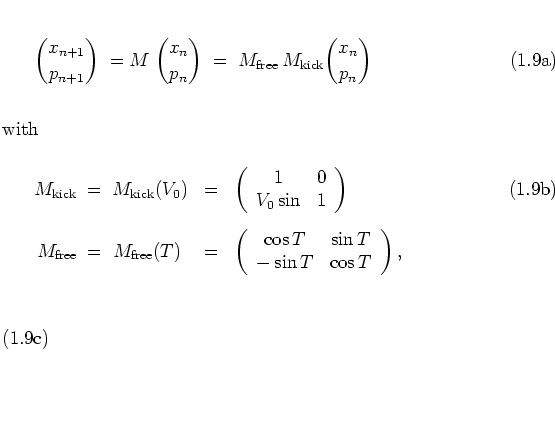 $\begin{pmatrix} x_{n+1} \\ p_{n+1} \end{pmatrix} = M \begin{pmatrix} x_n \\ p_n \end{pmatrix} = M_{\text{free}} M_{\text{kick}} \begin{pmatrix} x_n \\ p_n \end{pmatrix}$ (1.9a)

with

$M_{\text{kick}} = M_{\text{kick}}(V_0) = \begin{pmatrix} 1 & 0 \\ V_0 \sin & 1 \end{pmatrix}$ (1.9b)

$M_{\text{free}} = M_{\text{free}}(T) = \begin{pmatrix} \cos T & \sin T \\ -\sin T & \cos T \end{pmatrix},$

(1.9c)